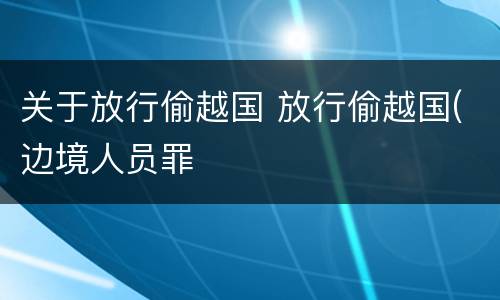 关于放行偷越国 放行偷越国(边境人员罪